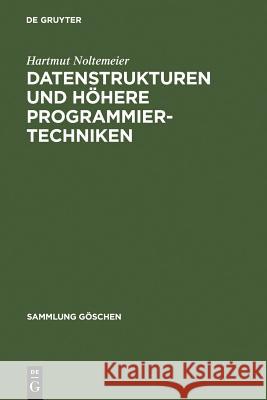 DE GRUYTER

Hartmut Noltemeier

DATENSTRUKTUREN UND HÖHERE PROGRAMMIER-TECHNIKEN

SAMMLUNG GÖSCHEN

DE G

Kraina Książek